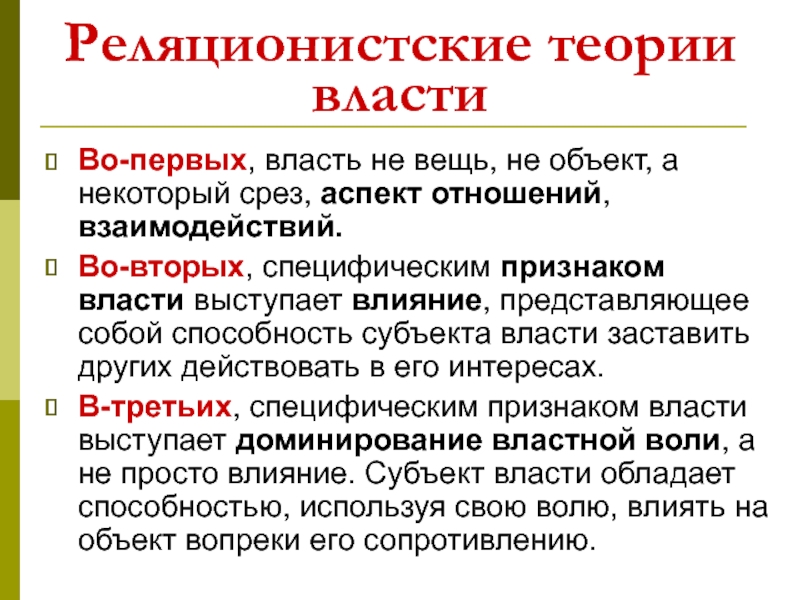 Реляционистские теории власти

Во-первых, власть не вещь, не объект, а некоторый срез, аспект отношений, взаимодействий.

Во-вторых, специфическим признаком власти выступает влияние, представляющее собой способность субъекта власти заставить других действовать в его интересах.

В-третьих, специфическим признаком власти выступает доминирование властной воли, а не просто влияние. Субъект власти обладает способностью, используя свою волю, влиять на объект вопреки его сопротивлению.